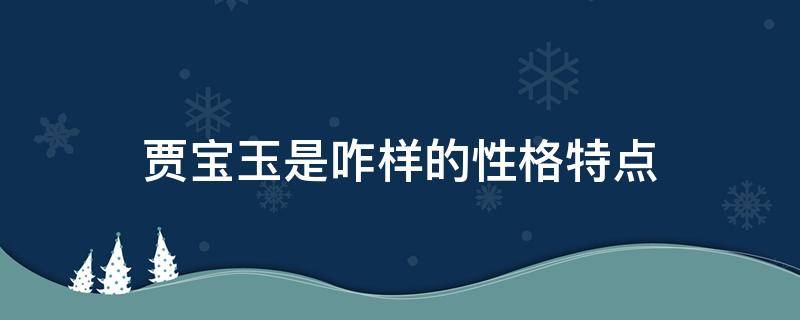 贾宝玉是咋样的性格特点